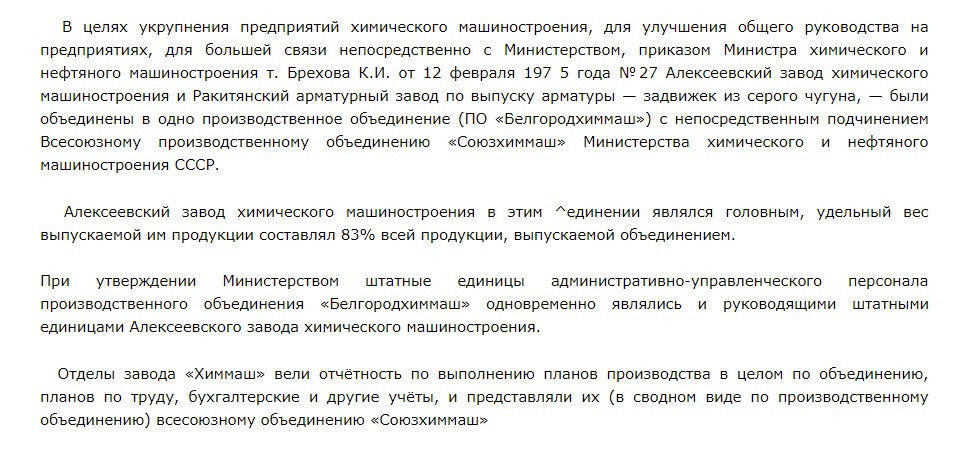 В целях укрупнения предприятий химического машиностроения, для улучшения общего руководства на предприятиях, для большей связи непосредственно с Министерством, приказом Министра химического и нефтяного машиностроения т. Брехова К.И. от 12 февраля 197 5 года №27 Алексеевский завод химического машиностроения и Ракитянский арматурный завод по выпуску арматуры — задвижек из серого чугуна, — были объединены в одно производственное объединение (ПО «Белгородхиммаш») с непосредственным подчинением Всесоюзному производственному объединению «Союзхиммаш» Министерства химического и нефтяного машиностроения СССР.

Алексеевский завод химического машиностроения в этим ^единении являлся головным, удельный вес выпускаемой им продукции составлял 83% всей продукции, выпускаемой объединением.

При утверждении Министерством штатные единицы административно-управленческого персонала производственного объединения «Белгородхиммаш» одновременно являлись и руководящими штатными единицами Алексеевского завода химического машиностроения.

Отделы завода «Химмаш» вели отчётность по выполнению планов производства в целом по объединению, планов по труду, бухгалтерские и другие учёты, и представляли их (в сводном виде по производственному объединению) всесоюзному объединению «Союзхиммаш»